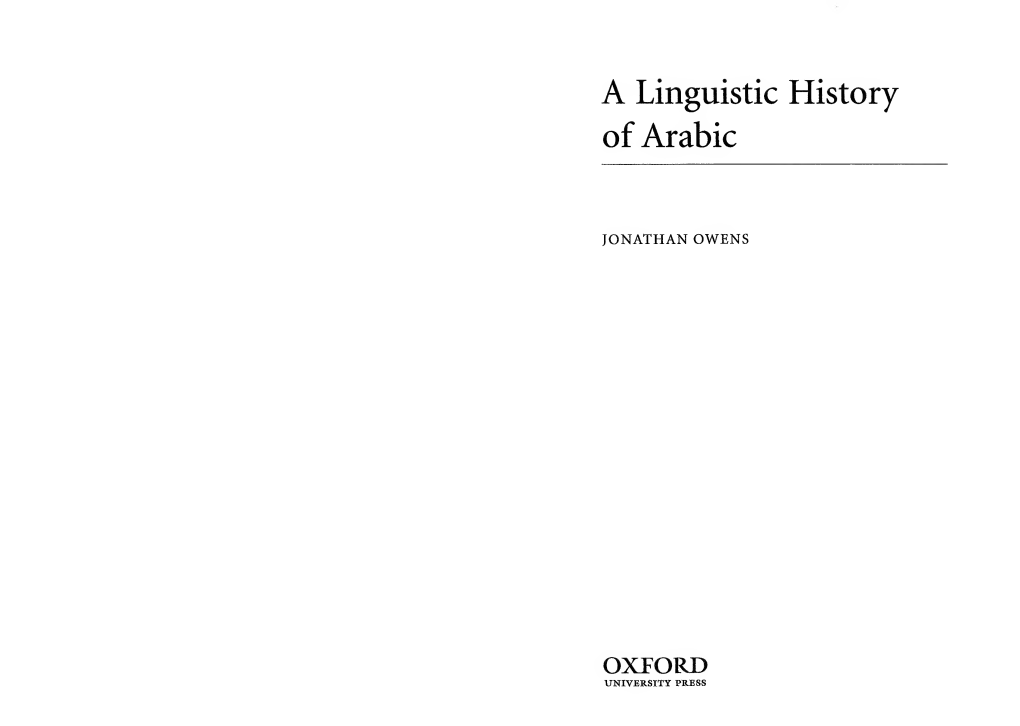 A Linguistic History of Arabic

JONATHAN OWENS

OXFORD
UNIVERSITY PRESS